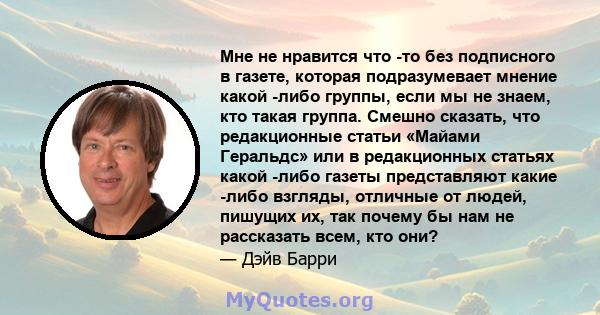 Мне не нравится что -то без подписного в газете, которая подразумевает мнение какой -либо группы, если мы не знаем, кто такая группа. Смешно сказать, что редакционные статьи «Майами Геральдс» или в редакционных статьях какой -либо газеты представляют какие -либо взгляды, отличные от людей, пишущих их, так почему бы нам не рассказать всем, кто они?
— Дэйв Барри

MyQuotes.org